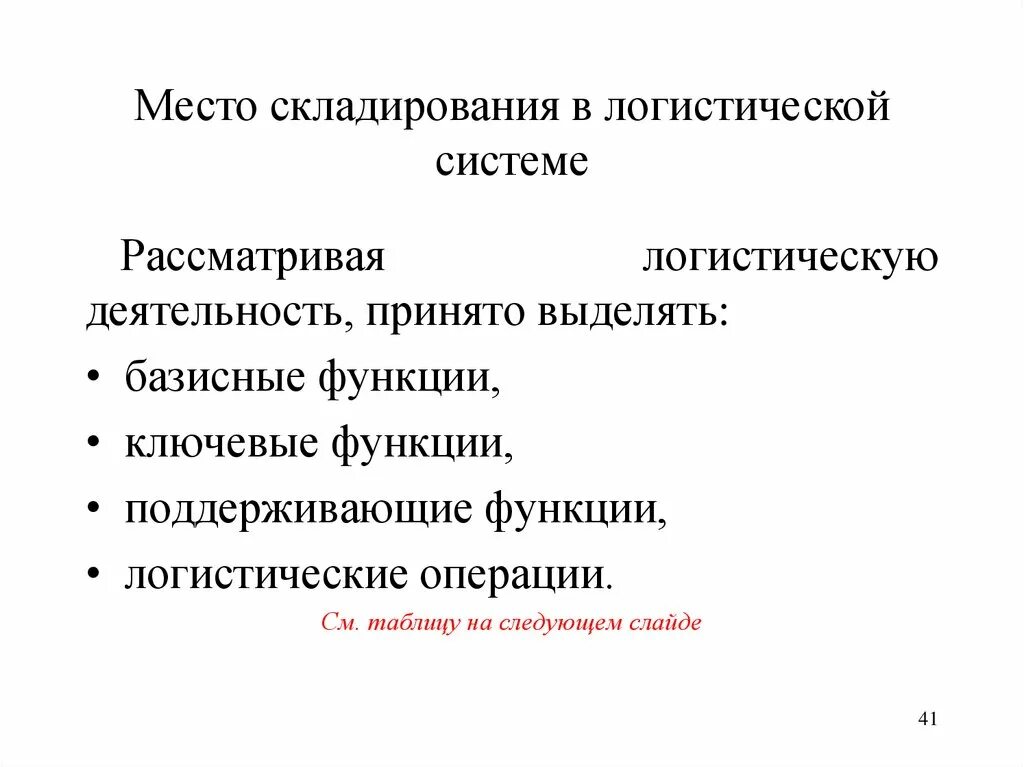 Место складирования в логистической системе

Рассматривая логистическую деятельность, принято выделять:

• базисные функции,
• ключевые функции,
• поддерживающие функции,
• логистические операции.

См. таблицу на следующем слайде

41